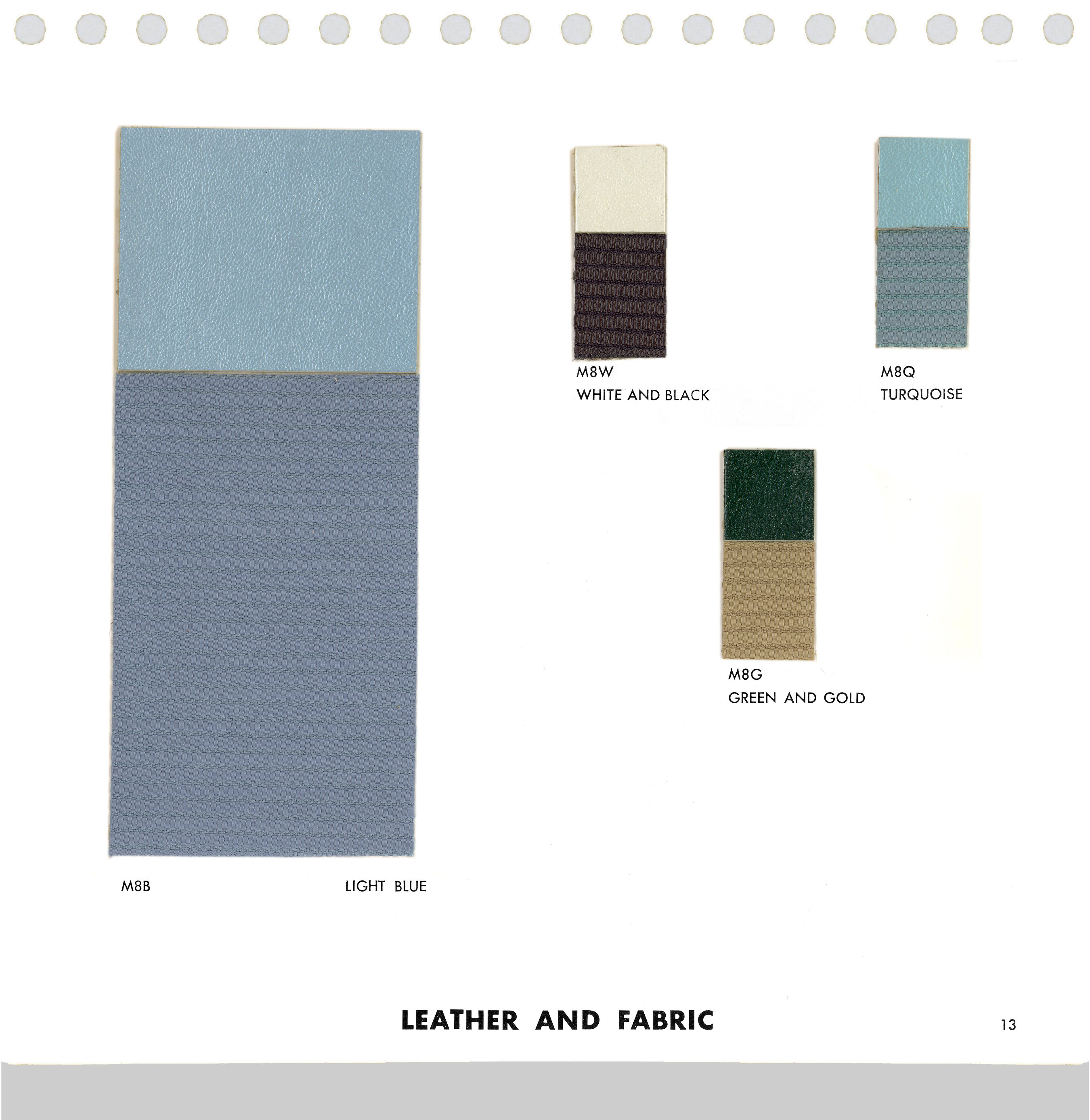 M8W
WHITE AND BLACK

M8Q
TURQUOISE

M8G
GREEN AND GOLD

M8B LIGHT BLUE

LEATHER AND FABRIC

13